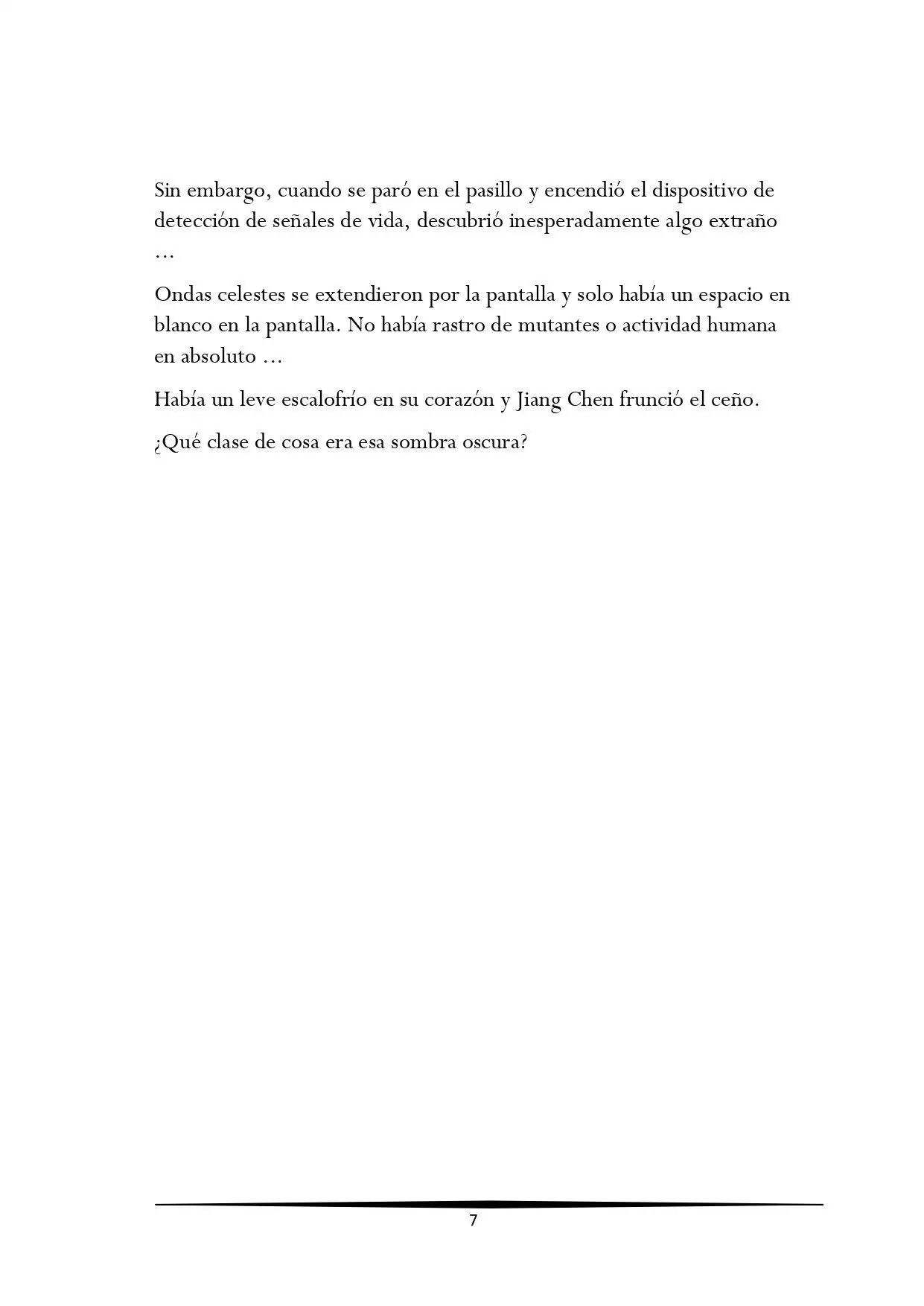 Sin embargo, cuando se paró en el pasillo y encendió el dispositivo de detección de señales de vida, descubrió inesperadamente algo extraño …

Ondas celestes se extendieron por la pantalla y solo había un espacio en blanco en la pantalla. No había rastro de mutantes o actividad humana en absoluto …

Había un leve escalofrío en su corazón y Jiang Chen frunció el ceño.

¿Qué clase de cosa era esa sombra oscura?

7